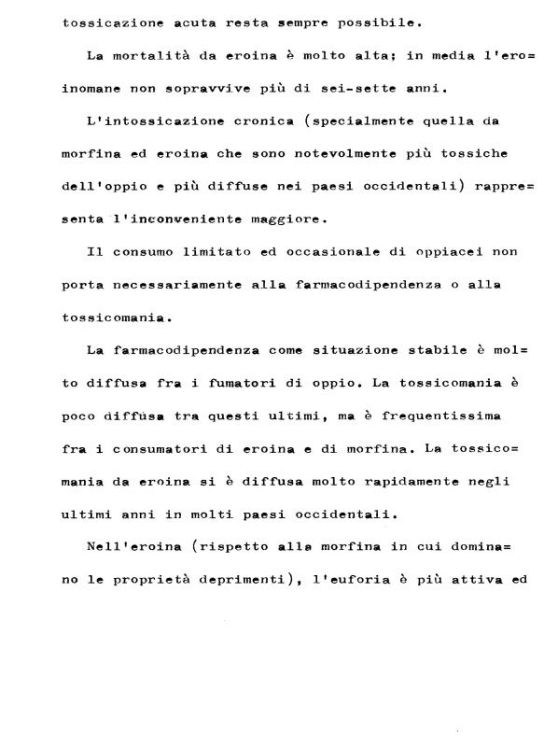 tossicazione acuta resta sempre possibile.

La mortalità da eroina è molto alta; in media l'eroinomane non sopravvive più di sei-sette anni.

L'intossicazione cronica (specialmente quella da morfina ed eroina che sono notevolmente più tossiche dell'oppio e più diffuse nei paesi occidentali) rappresenta l'inconveniente maggiore.

Il consumo limitato ed occasionale di oppiacei non porta necessariamente alla farmacodipendenza o alla tossicomania.

La farmacodipendenza come situazione stabile è molto diffusa fra i fumatori di oppio. La tossicomania è poco diffusa tra questi ultimi, ma è frequentissima fra i consumatori di eroina e di morfina. La tossicomania da eroina si è diffusa molto rapidamente negli ultimi anni in molti paesi occidentali.

Nell'eroina (rispetto alla morfina in cui dominano le proprietà deprimenti), l'euforia è più attiva ed